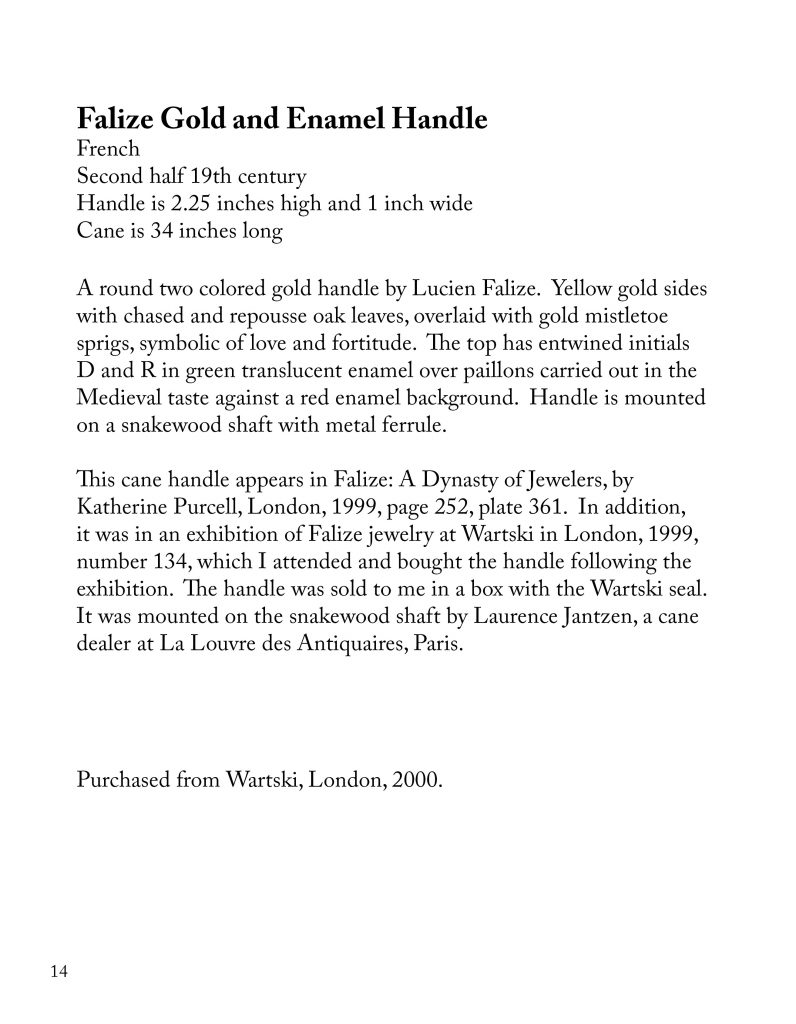 Falize Gold and Enamel Handle
French
Second half 19th century
Handle is 2.25 inches high and 1 inch wide
Cane is 34 inches long

A round two colored gold handle by Lucien Falize. Yellow gold sides with chased and repousse oak leaves, overlaid with gold mistletoe sprigs, symbolic of love and fortitude. The top has entwined initials D and R in green translucent enamel over paillons carried out in the Medieval taste against a red enamel background. Handle is mounted on a snakewood shaft with metal ferrule.

This cane handle appears in Falize: A Dynasty of Jewelers, by Katherine Purcell, London, 1999, page 252, plate 361. In addition, it was in an exhibition of Falize jewelry at Wartski in London, 1999, number 134, which I attended and bought the handle following the exhibition. The handle was sold to me in a box with the Wartski seal. It was mounted on the snakewood shaft by Laurence Jantzen, a cane dealer at La Louvre des Antiquaires, Paris.

Purchased from Wartski, London, 2000.

14